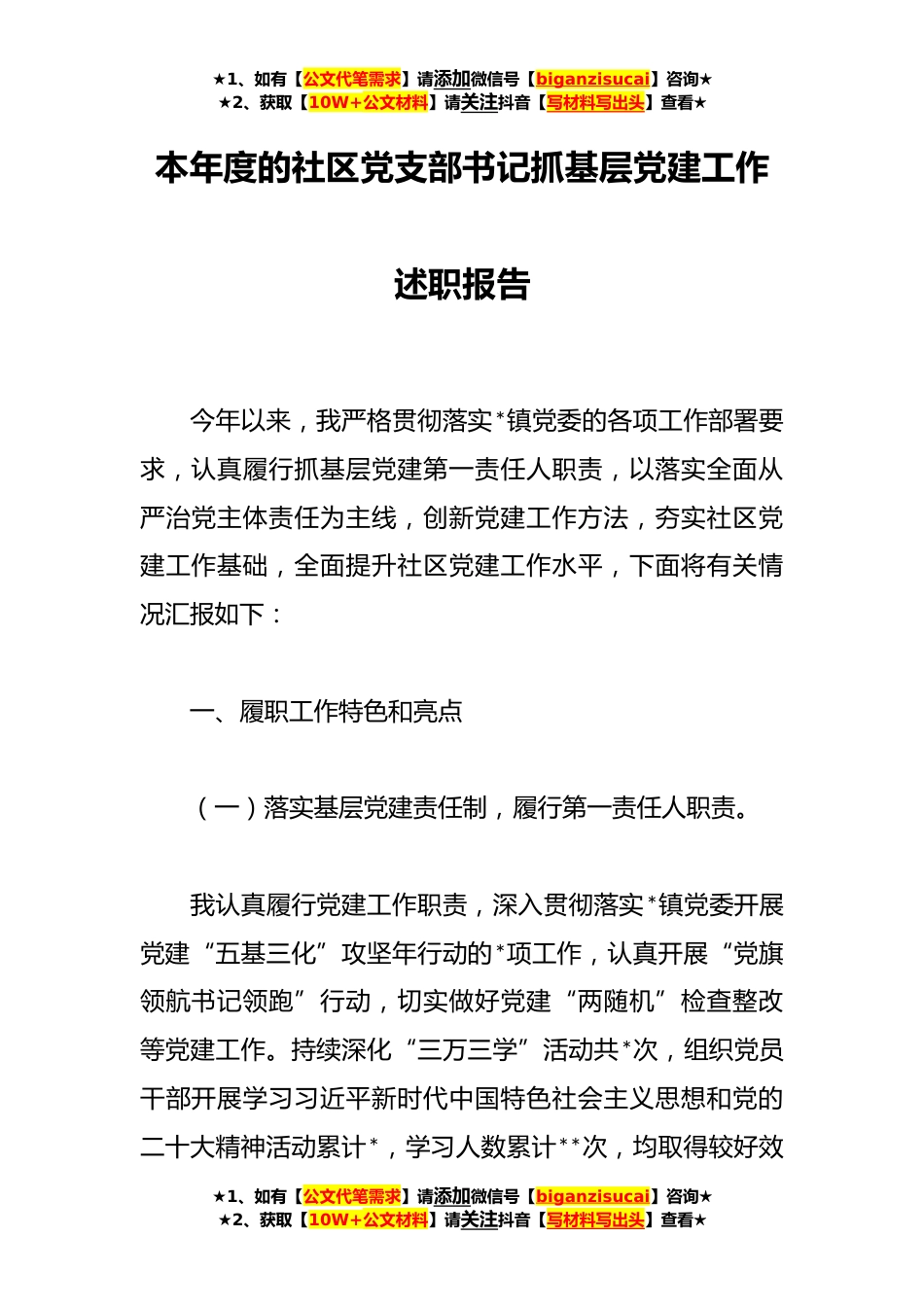 ★1、如有【公文代笔需求】请添加微信号【biganzisucai】咨询★
★2、获取【10W+公文材料】请关注抖音【写材料写出头】查看★

本年度的社区党支部书记抓基层党建工作

述职报告

今年以来，我严格贯彻落实*镇党委的各项工作部署要求，认真履行抓基层党建第一责任人职责，以落实全面从严治党主体责任为主线，创新党建工作方法，夯实社区党建工作基础，全面提升社区党建工作水平，下面将有关情况汇报如下：

一、履职工作特色和亮点

（一）落实基层党建责任制，履行第一责任人职责。

我认真履行党建工作职责，深入贯彻落实*镇党委开展党建“五基三化”攻坚年行动的*项工作，认真开展“党旗领航书记领跑”行动，切实做好党建“两随机”检查整改等党建工作。持续深化“三万三学”活动共*次，组织党员干部开展学习习近平新时代中国特色社会主义思想和党的二十大精神活动累计*，学习人数累计**次，均取得较好效

★1、如有【公文代笔需求】请添加微信号【biganzisucai】咨询★
★2、获取【10W+公文材料】请关注抖音【写材料写出头】查看★